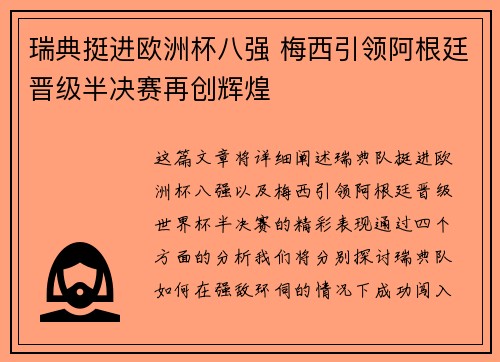 瑞典挺进欧洲杯八强 梅西引领阿根廷晋级半决赛再创辉煌

这篇文章将详细阐述瑞典队挺进欧洲杯八强以及梅西引领阿根廷晋级世界杯半决赛的精彩表现通过四个方面的分析我们将分别探讨瑞典队如何在强敌环伺的情况下成功闯入